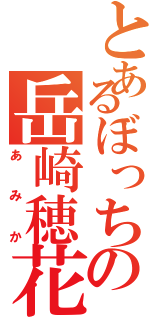 とあるぼっちの

岳崎穂花

あみか